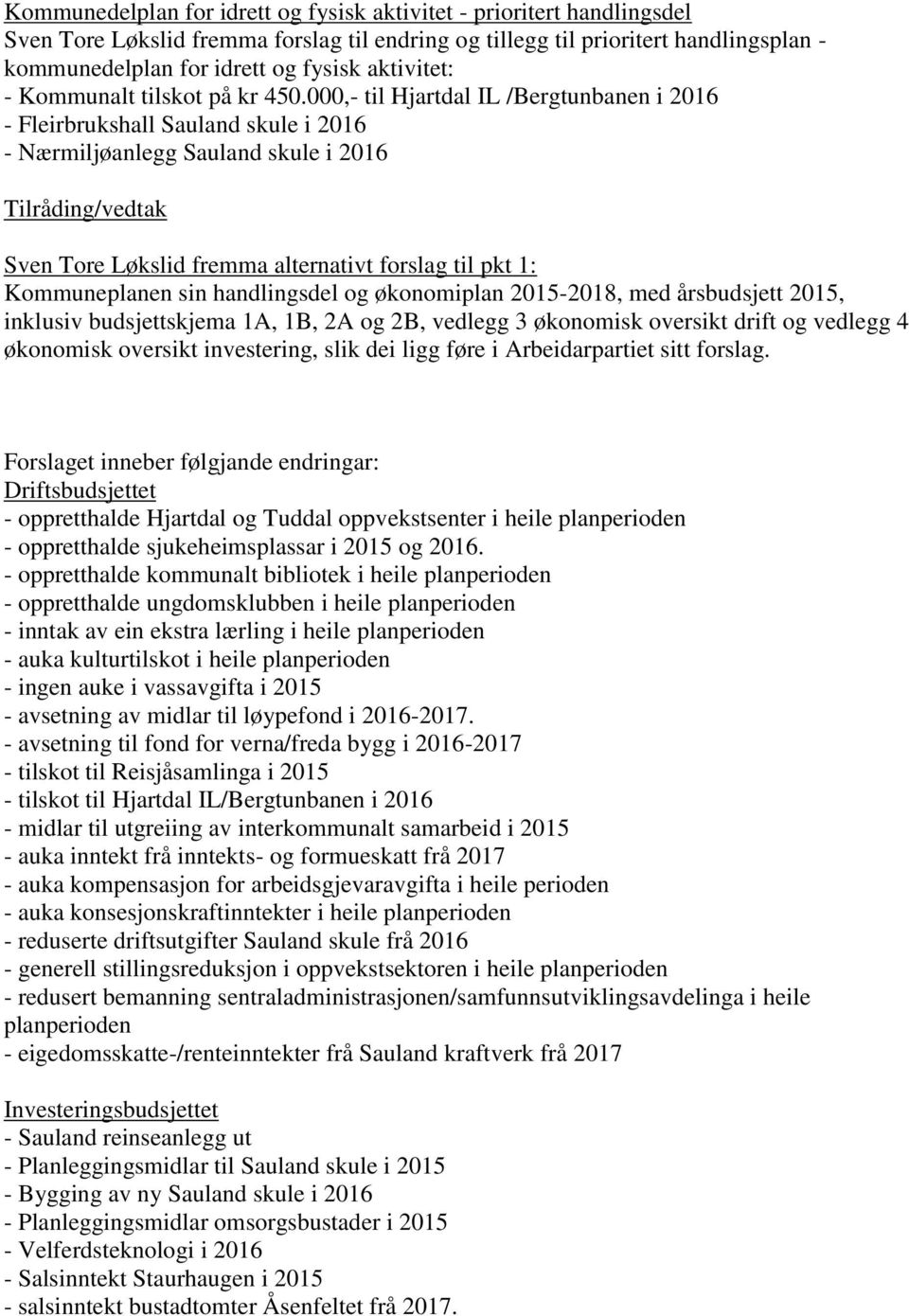 Kommunedelplan for idrett og fysisk aktivitet - prioritert handlingsdel
Sven Tore Løkslid fremma forslag til endring og tillegg til prioritert handlingsplan - kommunedelplan for idrett og fysisk aktivitet:
- Kommunalt tilskot på kr 450.000,- til Hjartdal IL /Bergtunbanen i 2016
- Fleirbrukshall Sauland skule i 2016
- Nærmiljøanlegg Sauland skule i 2016

Tilråding/vedtak

Sven Tore Løkslid fremma alternativt forslag til pkt 1:
Kommuneplanen sin handlingsdel og økonomiplan 2015-2018, med årsbudsjett 2015, inklusiv budsjettskjema 1A, 1B, 2A og 2B, vedlegg 3 økonomisk oversikt drift og vedlegg 4 økonomisk oversikt investering, slik dei ligg føre i Arbeidarpartiet sitt forslag.

Forslaget inneber følgjande endringar:
Driftsbudsjettet
- oppretthalde Hjartdal og Tuddal oppvekstsenter i heile planperioden
- oppretthalde sjukeheimsplassar i 2015 og 2016.
- oppretthalde kommunalt bibliotek i heile planperioden
- oppretthalde ungdomsklubben i heile planperioden
- inntak av ein ekstra lærling i heile planperioden
- auka kulturtilskot i heile planperioden
- ingen auke i vassavgifta i 2015
- avsetning av midlar til løypefond i 2016-2017.
- avsetning til fond for verna/freda bygg i 2016-2017
- tilskot til Reisjåsamlinga i 2015
- tilskot til Hjartdal IL/Bergtunbanen i 2016
- midlar til utgreiing av interkommunalt samarbeid i 2015
- auka inntekt frå inntekts- og formueskatt frå 2017
- auka kompensasjon for arbeidsgjevaravgifta i heile perioden
- auka konsesjonskraftinntekter i heile planperioden
- reduserte driftsutgifter Sauland skule frå 2016
- generell stillingsreduksjon i oppvekstsektoren i heile planperioden
- redusert bemanning sentraladministrasjonen/samfunnsutviklingsavdelinga i heile planperioden
- eigedomsskatte-/renteinntekter frå Sauland kraftverk frå 2017

Investeringsbudsjettet
- Sauland reinseanlegg ut
- Planleggingsmidlar til Sauland skule i 2015
- Bygging av ny Sauland skule i 2016
- Planleggingsmidlar omsorgsbustader i 2015
- Velferdsteknologi i 2016
- Salsinntekt Staurhaugen i 2015
- salsinntekt bustadtomter Åsenfeltet frå 2017.